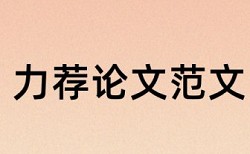 力荐论文范文